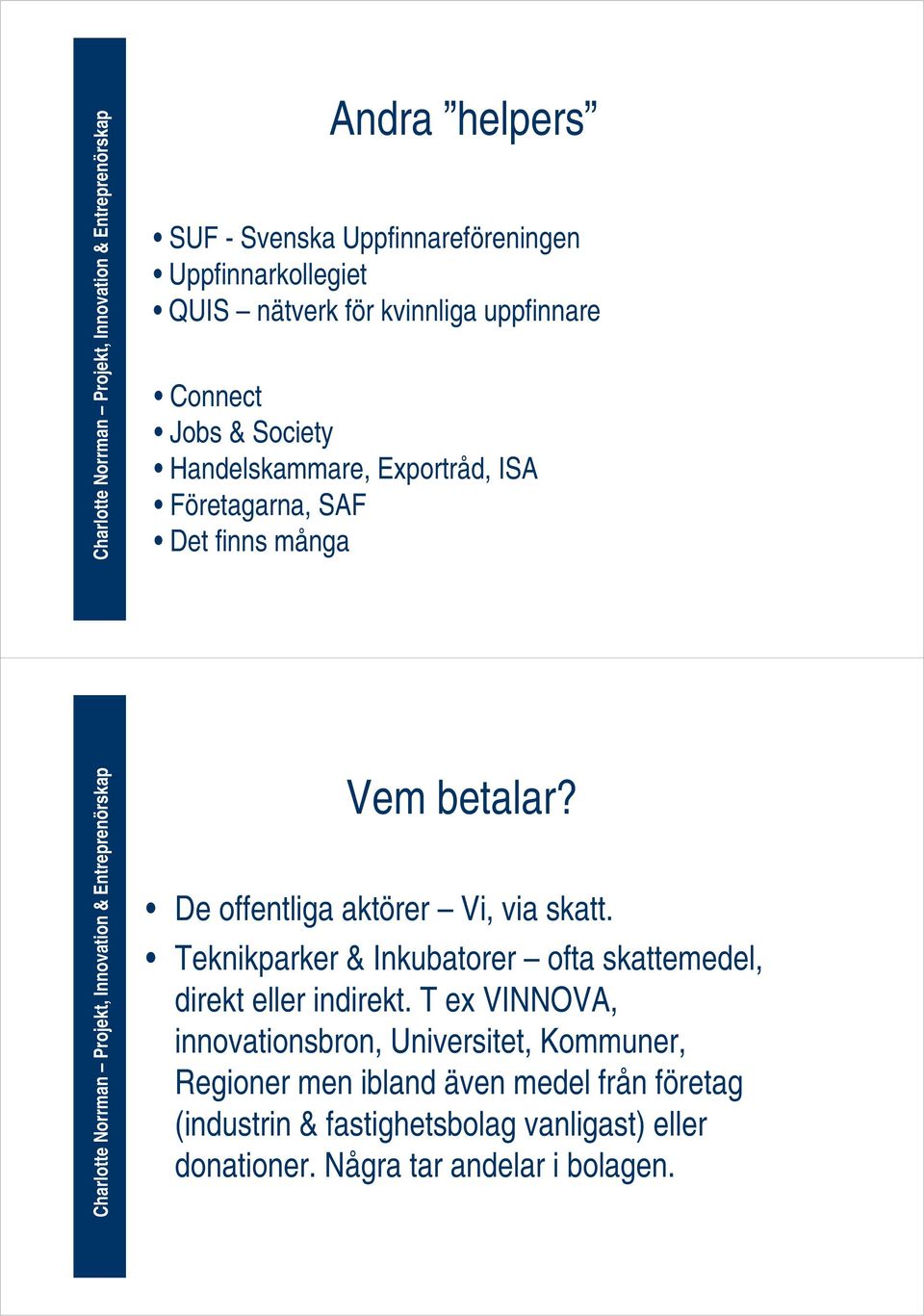 Charlotte Norrman – Projekt, Innovation & Entreprenörskap

Andra ”helpers”

• SUF - Svenska Uppfinnareföreningen
• Uppfinnarkollegiet
• QUIS – nätverk för kvinnliga uppfinnare

• Connect
• Jobs & Society
• Handelskammare, Exportråd, ISA
• Företagarna, SAF
• Det finns många

Charlotte Norrman – Projekt, Innovation & Entreprenörskap

Vem betalar?

• De offentliga aktörer – Vi, via skatt.
• Teknikparker & Inkubatorer – ofta skattemedel, direkt eller indirekt. T ex VINNOVA, innovationsbron, Universitet, Kommuner, Regioner men ibland även medel från företag (industrin & fastighetsbolag vanligast) eller donationer. Några tar andelar i bolagen.